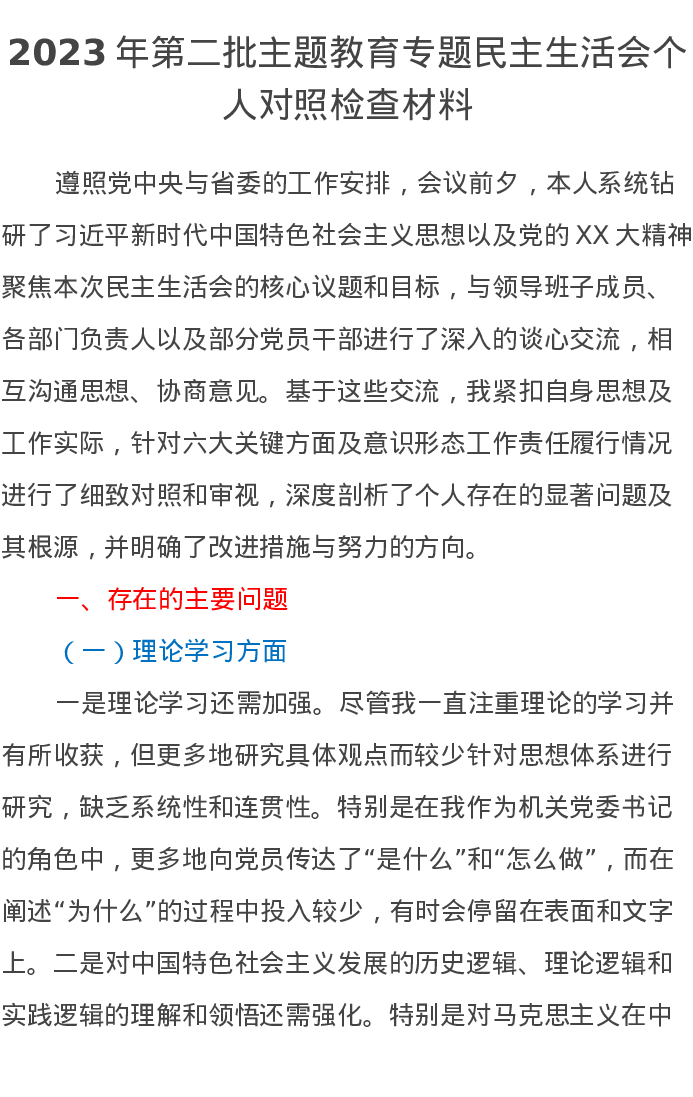 2023年第二批主题教育专题民主生活会个人对照检查材料

遵照党中央与省委的工作安排，会议前夕，本人系统钻研了习近平新时代中国特色社会主义思想以及党的XX大精神聚焦本次民主生活会的核心议题和目标，与领导班子成员、各部门负责人以及部分党员干部进行了深入的谈心交流，相互沟通思想、协商意见。基于这些交流，我紧扣自身思想及工作实际，针对六大关键方面及意识形态工作责任履行情况进行了细致对照和审视，深度剖析了个人存在的显著问题及其根源，并明确了改进措施与努力的方向。

一、存在的主要问题

（一）理论学习方面

一是理论学习还需加强。尽管我一直注重理论的学习并有所收获，但更多地研究具体观点而较少针对思想体系进行研究，缺乏系统性和连贯性。特别是在我作为机关党委书记的角色中，更多地向党员传达了“是什么”和“怎么做”，而在阐述“为什么”的过程中投入较少，有时会停留在表面和文字上。二是对中国特色社会主义发展的历史逻辑、理论逻辑和实践逻辑的理解和领悟还需强化。特别是对马克思主义在中